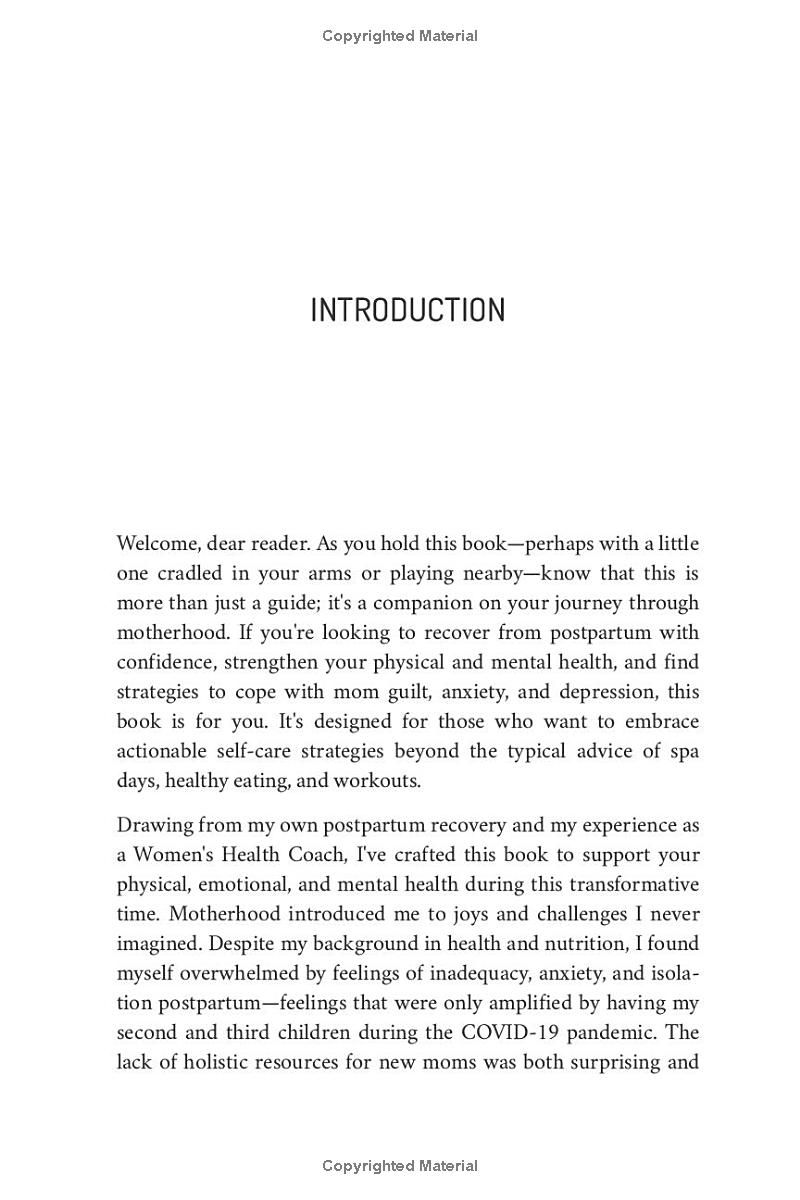 Copyrighted Material

INTRODUCTION

Welcome, dear reader. As you hold this book—perhaps with a little one cradled in your arms or playing nearby—know that this is more than just a guide; it's a companion on your journey through motherhood. If you're looking to recover from postpartum with confidence, strengthen your physical and mental health, and find strategies to cope with mom guilt, anxiety, and depression, this book is for you. It's designed for those who want to embrace actionable self-care strategies beyond the typical advice of spa days, healthy eating, and workouts.

Drawing from my own postpartum recovery and my experience as a Women's Health Coach, I've crafted this book to support your physical, emotional, and mental health during this transformative time. Motherhood introduced me to joys and challenges I never imagined. Despite my background in health and nutrition, I found myself overwhelmed by feelings of inadequacy, anxiety, and isolation postpartum—feelings that were only amplified by having my second and third children during the COVID-19 pandemic. The lack of holistic resources for new moms was both surprising and

Copyrighted Material